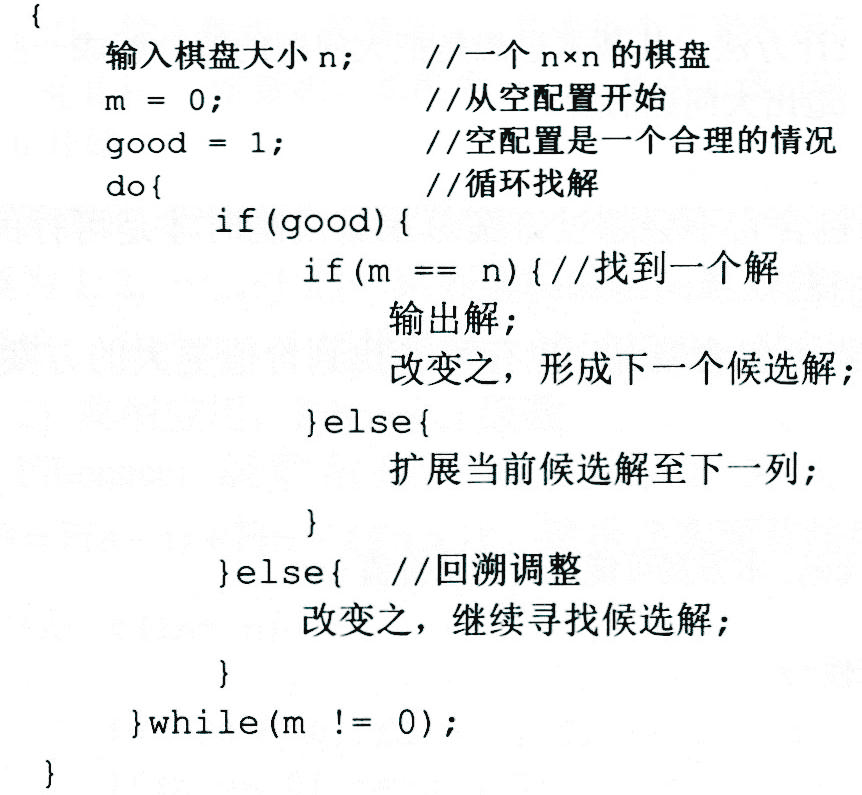 {
    输入棋盘大小n;        //一个n×n的棋盘
    m = 0;               //从空配置开始
    good = 1;            //空配置是一个合理的情况
    do{                  //循环找解
        if(good){
            if(m == n){//找到一个解
                输出解;
                改变之，形成下一个候选解;
            }else{
                扩展当前候选解至下一列;
            }
        }else{  //回溯调整
            改变之，继续寻找候选解;
        }
    }while(m != 0);
}